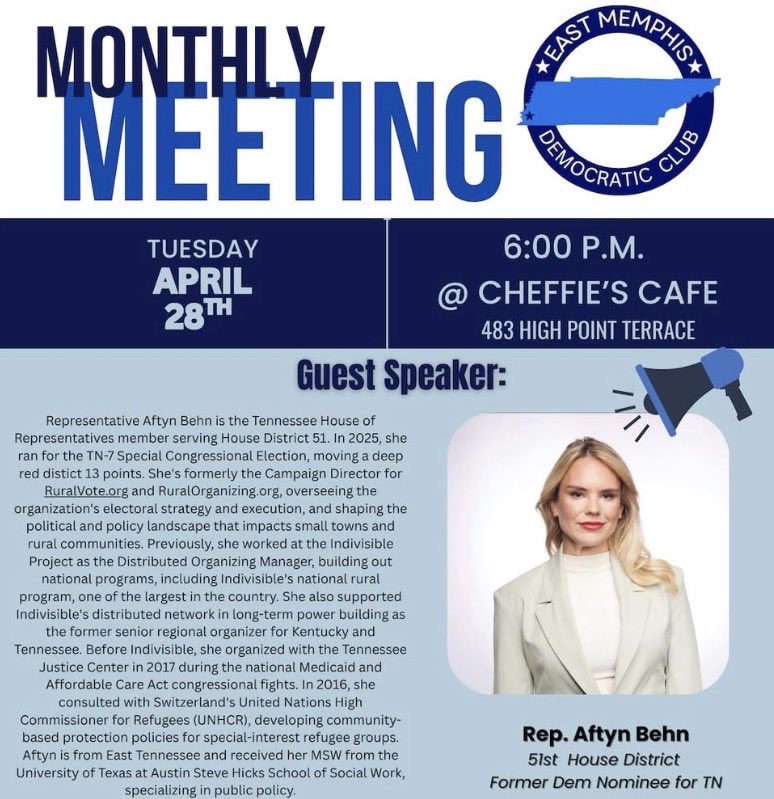 MONTHLY MEETING

EAST MEMPHIS DEMOCRATIC CLUB

TUESDAY APRIL 28TH

6:00 P.M. @ CHEFFIE'S CAFE 483 HIGH POINT TERRACE

Guest Speaker:

Representative Aftyn Behn is the Tennessee House of Representatives member serving House District 51. In 2025, she ran for the TN-7 Special Congressional Election, moving a deep red distict 13 points. She's formerly the Campaign Director for RuralVote.org and RuralOrganizing.org, overseeing the organization's electoral strategy and execution, and shaping the political and policy landscape that impacts small towns and rural communities. Previously, she worked at the Indivisible Project as the Distributed Organizing Manager, building out national programs, including Indivisible's national rural program, one of the largest in the country. She also supported Indivisible's distributed network in long-term power building as the former senior regional organizer for Kentucky and Tennessee. Before Indivisible, she organized with the Tennessee Justice Center in 2017 during the national Medicaid and Affordable Care Act congressional fights. In 2016, she consulted with Switzerland's United Nations High Commissioner for Refugees (UNHCR), developing community-based protection policies for special-interest refugee groups. Aftyn is from East Tennessee and received her MSW from the University of Texas at Austin Steve Hicks School of Social Work, specializing in public policy.

Rep. Aftyn Behn
51st House District
Former Dem Nominee for TN